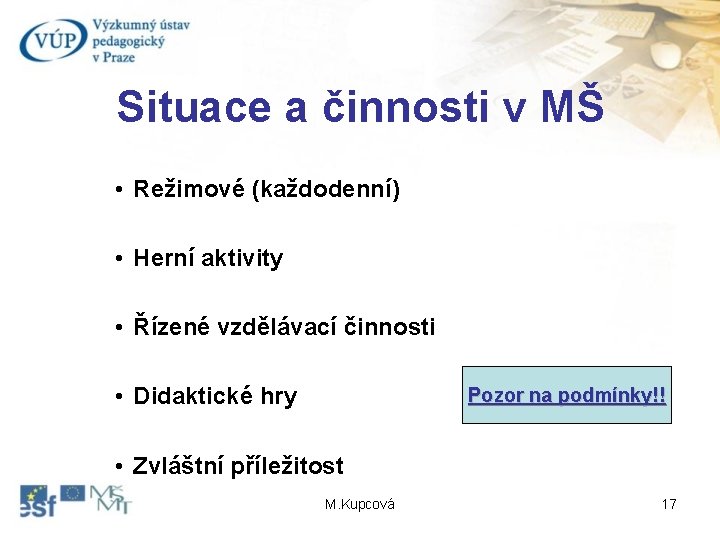 VÚP Výzkumný ústav pedagogický v Praze

Situace a činnosti v MŠ

• Režimové (každodenní)

• Herní aktivity

• Řízené vzdělávací činnosti

• Didaktické hry

Pozor na podmínky!!

• Zvláštní příležitost

esf MŠMT

M.Kupcová

17